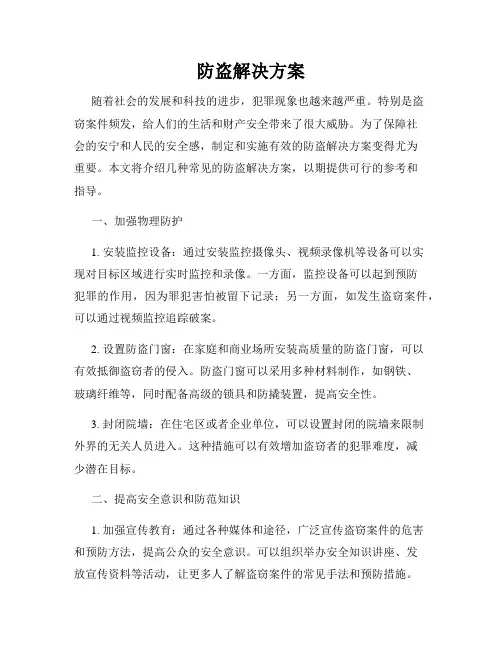 防盗解决方案

随着社会的发展和科技的进步，犯罪现象也越来越严重。特别是盗窃案件频发，给人们的生活和财产安全带来了很大威胁。为了保障社会的安宁和人民的安全感，制定和实施有效的防盗解决方案变得尤为重要。本文将介绍几种常见的防盗解决方案，以期提供可行的参考和指导。

一、加强物理防护

1. 安装监控设备：通过安装监控摄像头、视频录像机等设备可以实现对目标区域进行实时监控和录像。一方面，监控设备可以起到预防犯罪的作用，因为罪犯害怕被留下记录；另一方面，如发生盗窃案件，可以通过视频监控追踪破案。

2. 设置防盗门窗：在家庭和商业场所安装高质量的防盗门窗，可以有效抵御盗窃者的侵入。防盗门窗可以采用多种材料制作，如钢铁、玻璃纤维等，同时配备高级的锁具和防撬装置，提高安全性。

3. 封闭院墙：在住宅区或者企业单位，可以设置封闭的院墙来限制外界的无关人员进入。这种措施可以有效增加盗窃者的犯罪难度，减少潜在目标。

二、提高安全意识和防范知识

1. 加强宣传教育：通过各种媒体和途径，广泛宣传盗窃案件的危害和预防方法，提高公众的安全意识。可以组织举办安全知识讲座、发放宣传资料等活动，让更多人了解盗窃案件的常见手法和预防措施。